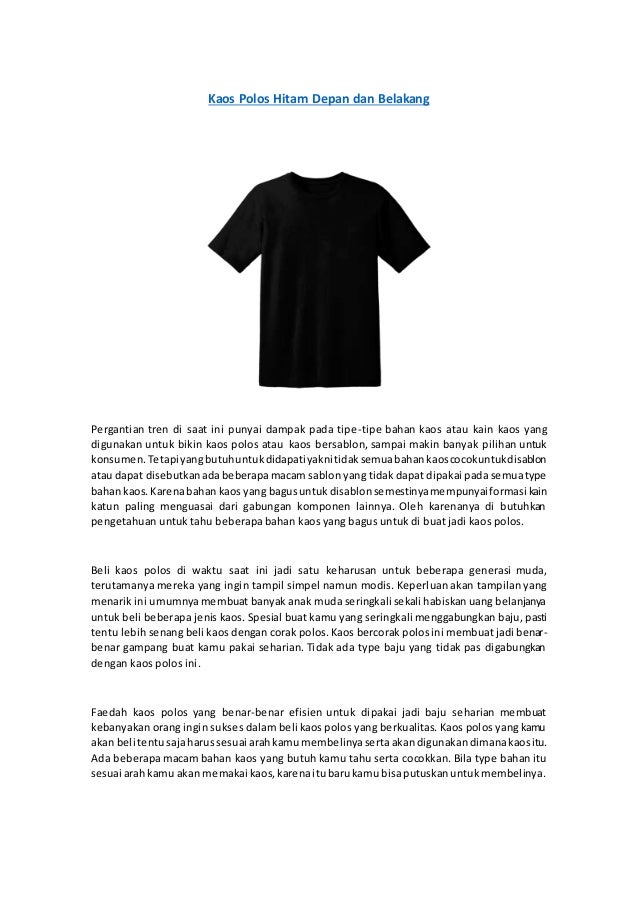 Kaos Polos Hitam Depan dan Belakang

Pergantian tren di saat ini punyai dampak pada tipe-tipe bahan kaos atau kain kaos yang digunakan untuk bikin kaos polos atau kaos bersablon, sampai makin banyak pilihan untuk konsumen. Tetapi yang butuh untuk didapati yakni tidak semua bahan kaos cocok untuk disablon atau dapat disebutkan ada beberapa macam sablon yang tidak dapat dipakai pada semua type bahan kaos. Karena bahan kaos yang bagus untuk disablon semestinya mempunyai formasi kain katun paling menguasai dari gabungan komponen lainnya. Oleh karenanya di butuhkan pengetahuan untuk tahu beberapa bahan kaos yang bagus untuk di buat jadi kaos polos.

Beli kaos polos di waktu saat ini jadi satu keharusan untuk beberapa generasi muda, terutamanya mereka yang ingin tampil simpel namun modis. Keperluan akan tampilan yang menarik ini umumnya membuat banyak anak muda seringkali sekali habiskan uang belanjanya untuk beli beberapa jenis kaos. Spesial buat kamu yang seringkali menggabungkan baju, pasti tentu lebih senang beli kaos dengan corak polos. Kaos bercorak polos ini membuat jadi benar-benar gampang buat kamu pakai seharian. Tidak ada type baju yang tidak pas digabungkan dengan kaos polos ini.

Faedah kaos polos yang benar-benar efisien untuk dipakai jadi baju seharian membuat kebanyakan orang ingin sukses dalam beli kaos polos yang berkualitas. Kaos polos yang kamu akan beli tentu saja harus sesuai arah kamu membelinya serta akan digunakan dimana kaos itu. Ada beberapa macam bahan kaos yang butuh kamu tahu serta cocokkan. Bila type bahan itu sesuai arah kamu akan memakai kaos, karena itu baru kamu bisa putuskan untuk membelinya.